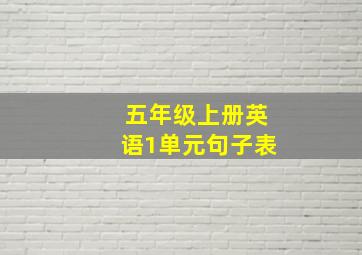 五年级上册英语1单元句子表